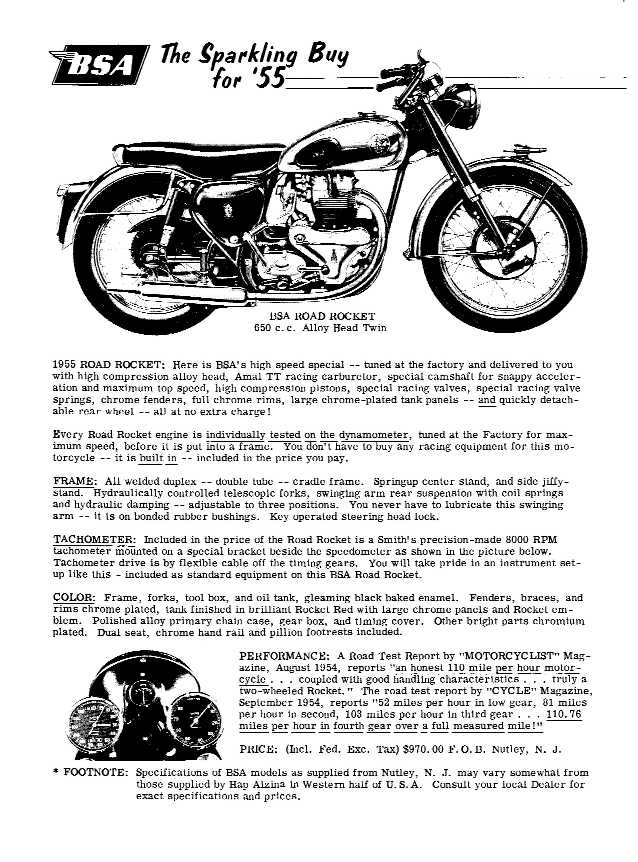 BSA The Sparkling Buy for '55

BSA ROAD ROCKET
650 c. c. Alloy Head Twin

1955 ROAD ROCKET: Here is BSA's high speed special -- tuned at the factory and delivered to you with high compression alloy head, Amal TT racing carburetor, special camshaft for snappy acceleration and maximum top speed, high compression pistons, special racing valves, special racing valve springs, chrome fenders, full chrome rims, large chrome-plated tank panels -- and quickly detachable rear wheel -- all at no extra charge!

Every Road Rocket engine is individually tested on the dynamometer, tuned at the Factory for maximum speed, before it is put into a frame. You don't have to buy any racing equipment for this motorcycle -- it is built in -- included in the price you pay.

FRAME: All welded duplex -- double tube -- cradle frame. Springup center stand, and side jiffy-stand. Hydraulically controlled telescopic forks, swinging arm rear suspension with coil springs and hydraulic damping -- adjustable to three positions. You never have to lubricate this swinging arm -- it is on bonded rubber bushings. Key operated steering head lock.

TACHOMETER: Included in the price of the Road Rocket is a Smith's precision-made 8000 RPM tachometer mounted on a special bracket beside the speedometer as shown in the picture below. Tachometer drive is by flexible cable off the timing gears. You will take pride in an instrument set-up like this - included as standard equipment on this BSA Road Rocket.

COLOR: Frame, forks, tool box, and oil tank, gleaming black baked enamel. Fenders, braces, and rims chrome plated, tank finished in brilliant Rocket Red with large chrome panels and Rocket emblem. Polished alloy primary chain case, gear box, and timing cover. Other bright parts chromium plated. Dual seat, chrome hand rail and pillion footrests included.

PERFORMANCE: A Road Test Report by "MOTORCYCLIST" Magazine, August 1954, reports "an honest 110 mile per hour motorcycle . . . coupled with good handling characteristics . . . truly a two-wheeled Rocket." The road test report by "CYCLE" Magazine, September 1954, reports "52 miles per hour in low gear, 81 miles per hour in second, 103 miles per hour in third gear . . . 110.76 miles per hour in fourth gear over a full measured mile!"

PRICE: (Incl. Fed. Exc. Tax) $970.00 F.O.B. Nutley, N. J.

* FOOTNOTE: Specifications of BSA models as supplied from Nutley, N. J. may vary somewhat from those supplied by Hap Alzina in Western half of U.S.A. Consult your local Dealer for exact specifications and prices.